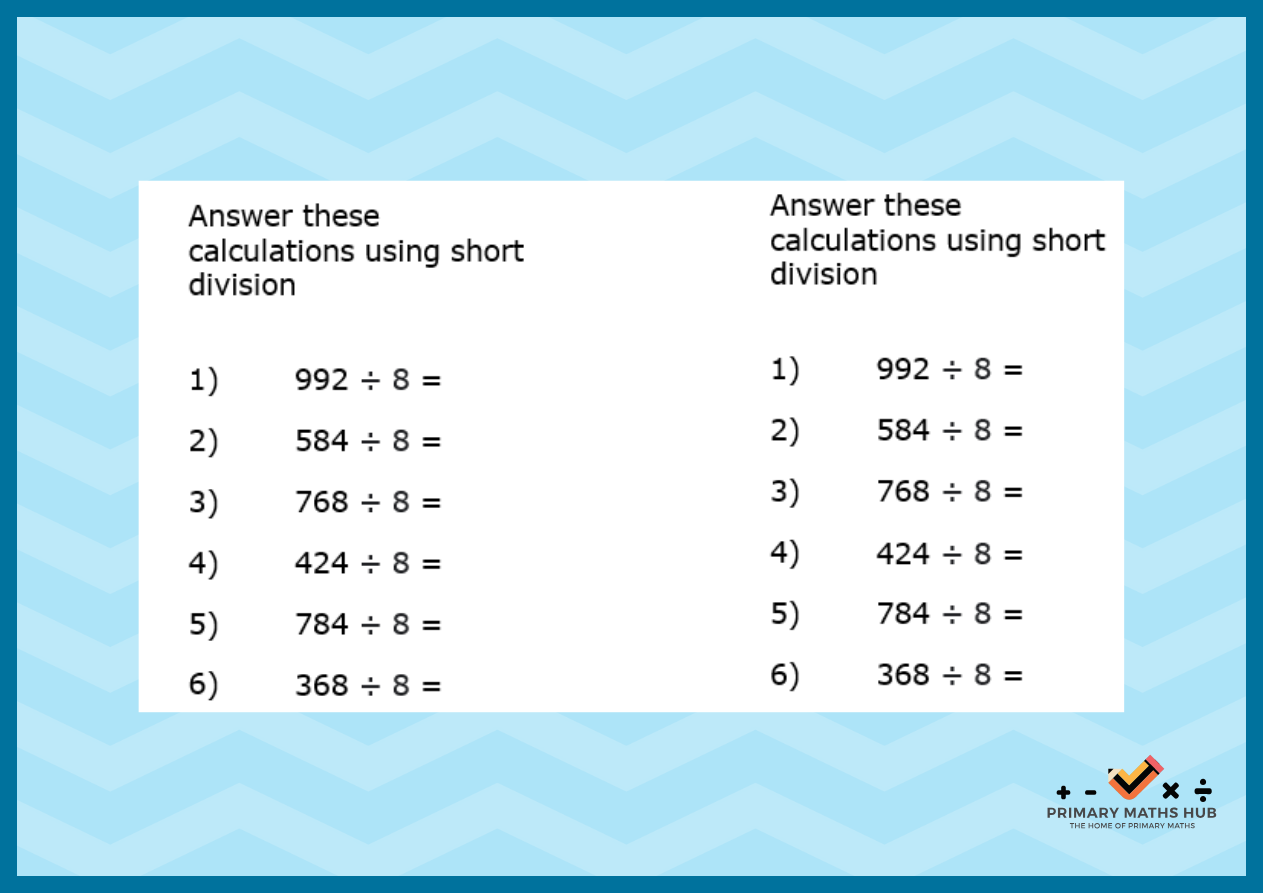 Answer these calculations using short division

1) $992 \div 8 =$

2) $584 \div 8 =$

3) $768 \div 8 =$

4) $424 \div 8 =$

5) $784 \div 8 =$

6) $368 \div 8 =$

Answer these calculations using short division

1) $992 \div 8 =$

2) $584 \div 8 =$

3) $768 \div 8 =$

4) $424 \div 8 =$

5) $784 \div 8 =$

6) $368 \div 8 =$

+ - × ÷
PRIMARY MATHS HUB
THE HOME OF PRIMARY MATHS